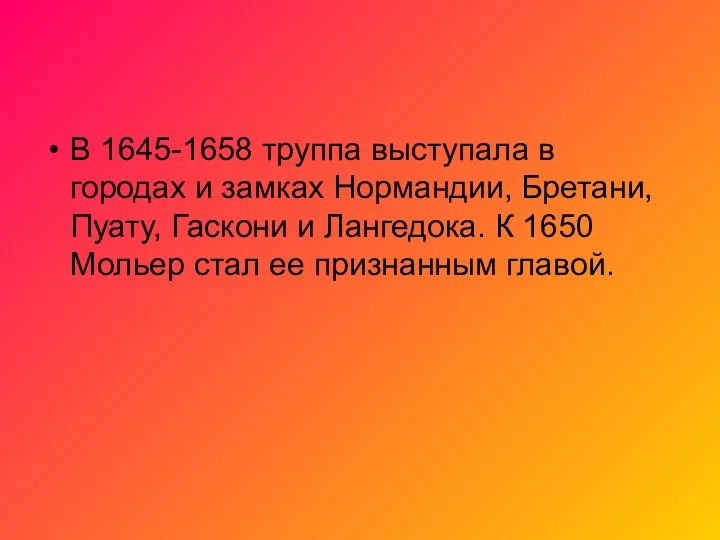 • В 1645-1658 труппа выступала в городах и замках Нормандии, Бретани, Пуату, Гаскони и Лангедока. К 1650 Мольер стал ее признанным главой.